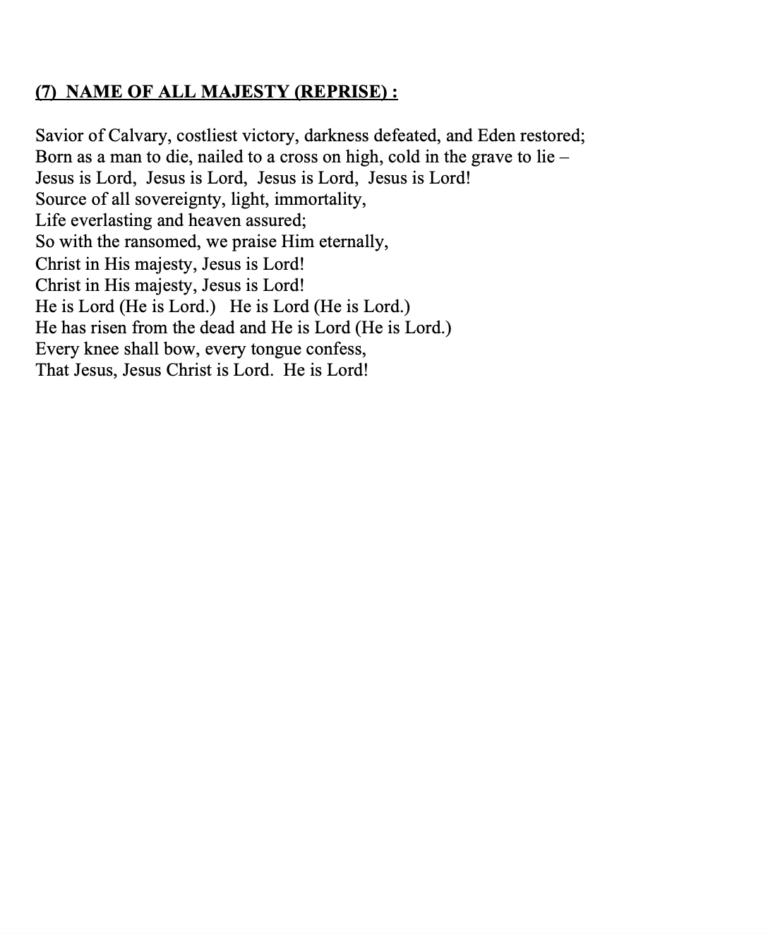 (7) NAME OF ALL MAJESTY (REPRISE) :

Savior of Calvary, costliest victory, darkness defeated, and Eden restored;
Born as a man to die, nailed to a cross on high, cold in the grave to lie –
Jesus is Lord, Jesus is Lord, Jesus is Lord, Jesus is Lord!
Source of all sovereignty, light, immortality,
Life everlasting and heaven assured;
So with the ransomed, we praise Him eternally,
Christ in His majesty, Jesus is Lord!
Christ in His majesty, Jesus is Lord!
He is Lord (He is Lord.) He is Lord (He is Lord.)
He has risen from the dead and He is Lord (He is Lord.)
Every knee shall bow, every tongue confess,
That Jesus, Jesus Christ is Lord. He is Lord!